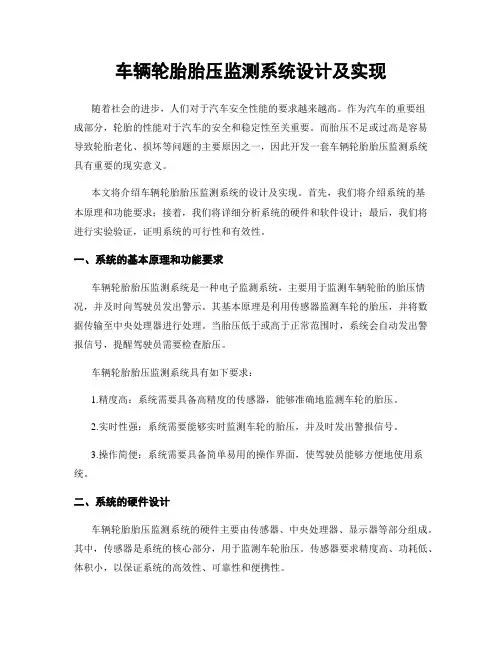 车辆轮胎胎压监测系统设计及实现

随着社会的进步，人们对于汽车安全性能的要求越来越高。作为汽车的重要组成部分，轮胎的性能对于汽车的安全和稳定性至关重要。而胎压不足或过高是容易导致轮胎老化、损坏等问题的主要原因之一，因此开发一套车辆轮胎胎压监测系统具有重要的现实意义。

本文将介绍车辆轮胎胎压监测系统的设计及实现。首先，我们将介绍系统的基本原理和功能要求；接着，我们将详细分析系统的硬件和软件设计；最后，我们将进行实验验证，证明系统的可行性和有效性。

一、系统的基本原理和功能要求

车辆轮胎胎压监测系统是一种电子监测系统，主要用于监测车辆轮胎的胎压情况，并及时向驾驶员发出警示。其基本原理是利用传感器监测车轮的胎压，并将数据传输至中央处理器进行处理。当胎压低于或高于正常范围时，系统会自动发出警报信号，提醒驾驶员需要检查胎压。

车辆轮胎胎压监测系统具有如下要求：

1.精度高：系统需要具备高精度的传感器，能够准确地监测车轮的胎压。

2.实时性强：系统需要能够实时监测车轮的胎压，并及时发出警报信号。

3.操作简便：系统需要具备简单易用的操作界面，使驾驶员能够方便地使用系统。

二、系统的硬件设计

车辆轮胎胎压监测系统的硬件主要由传感器、中央处理器、显示器等部分组成。其中，传感器是系统的核心部分，用于监测车轮胎压。传感器要求精度高、功耗低、体积小，以保证系统的高效性、可靠性和便携性。